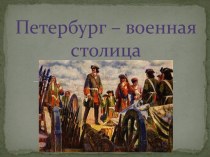 Петербург – военная столица